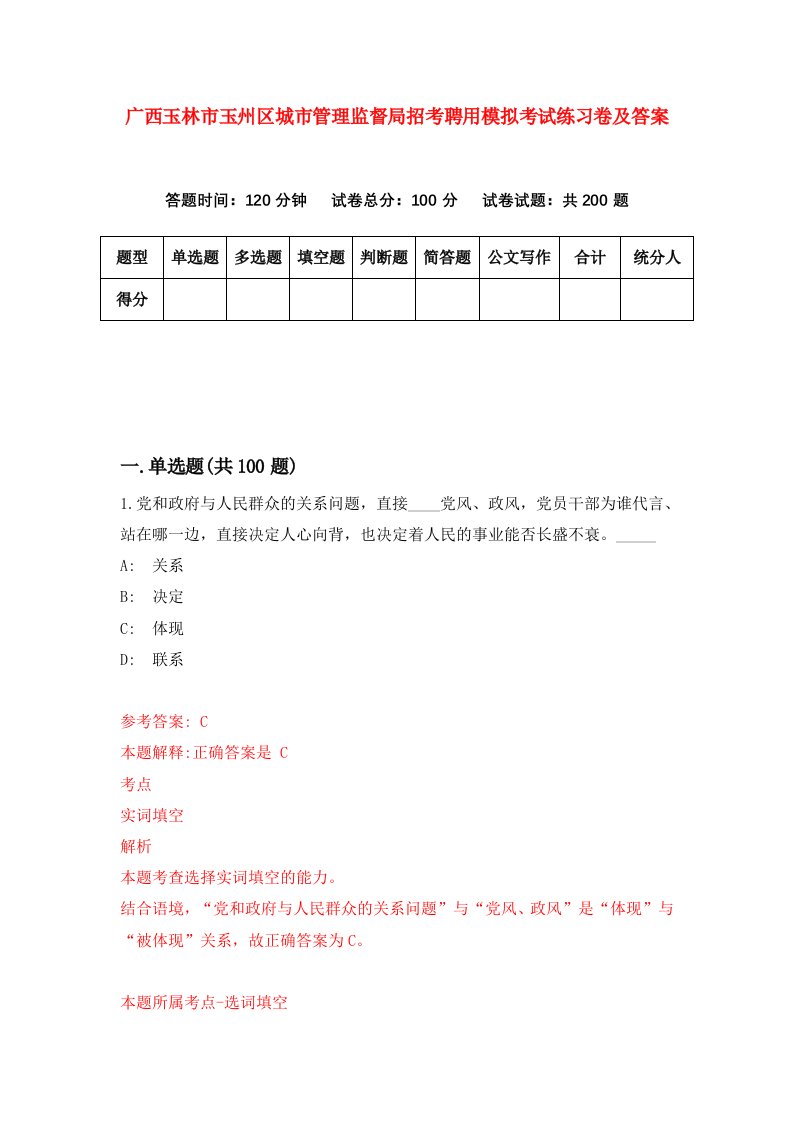 广西玉林市玉州区城市管理监督局招考聘用模拟考试练习卷及答案

答题时间：120 分钟　试卷总分：100 分　试卷试题：共 200 题

| 题型 | 单选题 | 多选题 | 填空题 | 判断题 | 简答题 | 公文写作 | 合计 | 统分人 |
|---|---|---|---|---|---|---|---|---|
| 得分 | | | | | | | | |

一.单选题(共 100 题)

1.党和政府与人民群众的关系问题，直接____党风、政风，党员干部为谁代言、站在哪一边，直接决定人心向背，也决定着人民的事业能否长盛不衰。_____
A: 关系
B: 决定
C: 体现
D: 联系

参考答案: C
本题解释:正确答案是 C
考点
实词填空
解析
本题考查选择实词填空的能力。
结合语境，“党和政府与人民群众的关系问题”与“党风、政风”是“体现”与“被体现”关系，故正确答案为C。

本题所属考点-选词填空